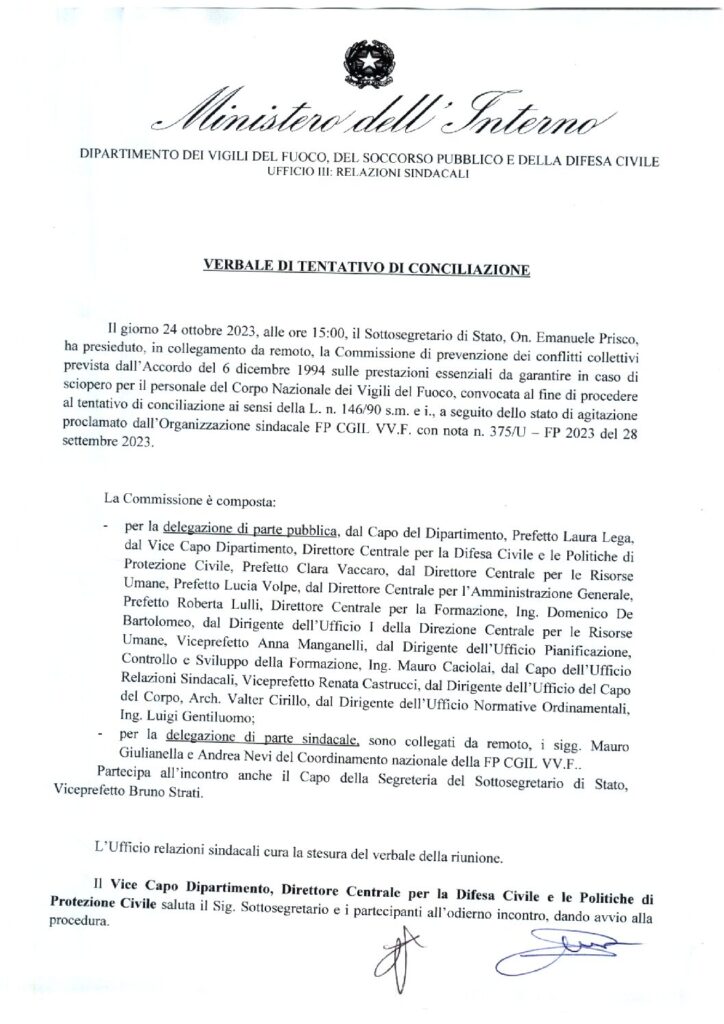 Ministero dell'Interno

DIPARTIMENTO DEI VIGILI DEL FUOCO, DEL SOCCORSO PUBBLICO E DELLA DIFESA CIVILE
UFFICIO III: RELAZIONI SINDACALI

VERBALE DI TENTATIVO DI CONCILIAZIONE

Il giorno 24 ottobre 2023, alle ore 15:00, il Sottosegretario di Stato, On. Emanuele Prisco, ha presieduto, in collegamento da remoto, la Commissione di prevenzione dei conflitti collettivi prevista dall'Accordo del 6 dicembre 1994 sulle prestazioni essenziali da garantire in caso di sciopero per il personale del Corpo Nazionale dei Vigili del Fuoco, convocata al fine di procedere al tentativo di conciliazione ai sensi della L. n. 146/90 s.m. e i., a seguito dello stato di agitazione proclamato dall'Organizzazione sindacale FP CGIL VV.F. con nota n. 375/U – FP 2023 del 28 settembre 2023.

La Commissione è composta:

- per la delegazione di parte pubblica, dal Capo del Dipartimento, Prefetto Laura Lega, dal Vice Capo Dipartimento, Direttore Centrale per la Difesa Civile e le Politiche di Protezione Civile, Prefetto Clara Vaccaro, dal Direttore Centrale per le Risorse Umane, Prefetto Lucia Volpe, dal Direttore Centrale per l'Amministrazione Generale, Prefetto Roberta Lulli, Direttore Centrale per la Formazione, Ing. Domenico De Bartolomeo, dal Dirigente dell'Ufficio I della Direzione Centrale per le Risorse Umane, Viceprefetto Anna Manganelli, dal Dirigente dell'Ufficio Pianificazione, Controllo e Sviluppo della Formazione, Ing. Mauro Caciolai, dal Capo dell'Ufficio Relazioni Sindacali, Viceprefetto Renata Castrucci, dal Dirigente dell'Ufficio del Capo del Corpo, Arch. Valter Cirillo, dal Dirigente dell'Ufficio Normative Ordinamentali, Ing. Luigi Gentiluomo;
- per la delegazione di parte sindacale, sono collegati da remoto, i sigg. Mauro Giulianella e Andrea Nevi del Coordinamento nazionale della FP CGIL VV.F..

Partecipa all'incontro anche il Capo della Segreteria del Sottosegretario di Stato, Viceprefetto Bruno Strati.

L'Ufficio relazioni sindacali cura la stesura del verbale della riunione.

Il Vice Capo Dipartimento, Direttore Centrale per la Difesa Civile e le Politiche di Protezione Civile saluta il Sig. Sottosegretario e i partecipanti all'odierno incontro, dando avvio alla procedura.